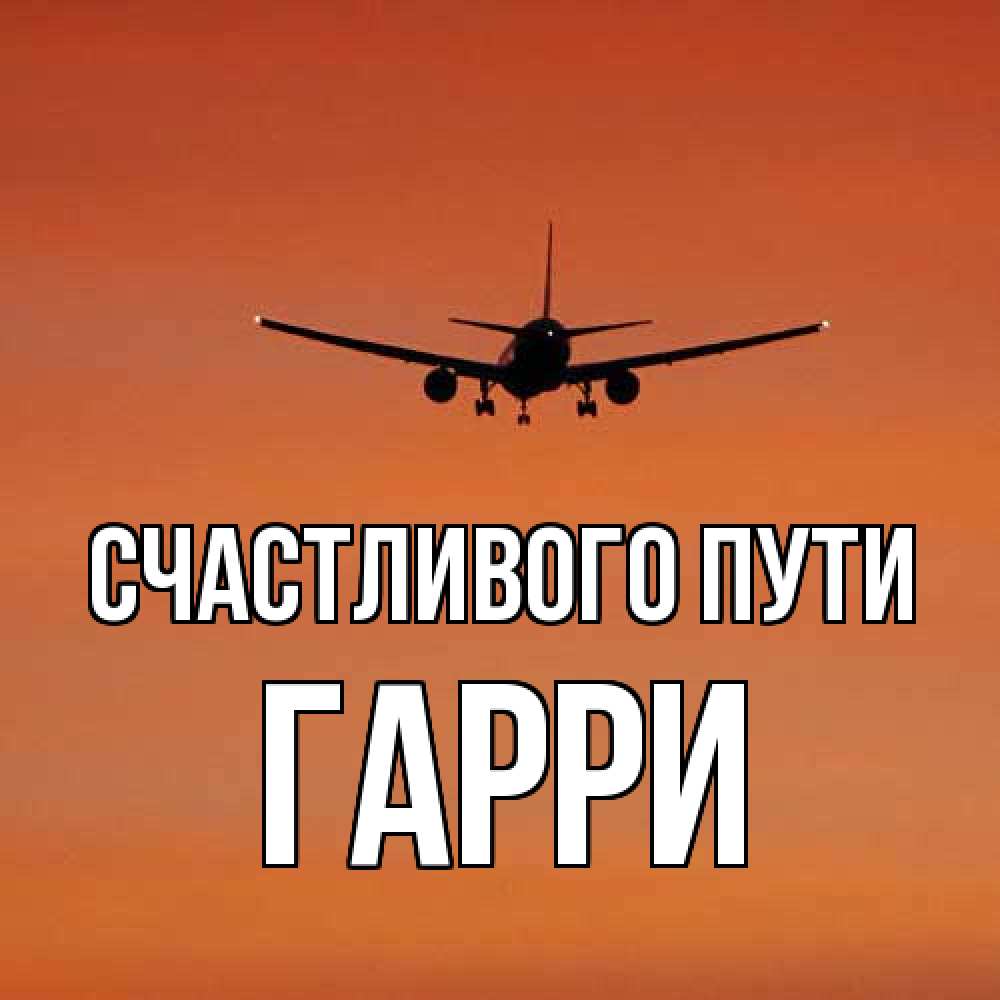 СЧАСТЛИВОГО ПУТИ
ГАРРИ